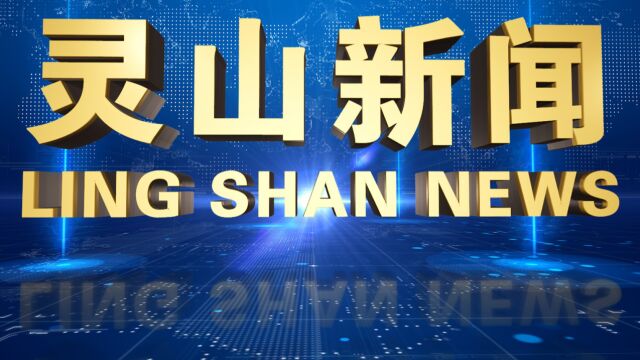 灵山新闻
LING SHAN NEWS